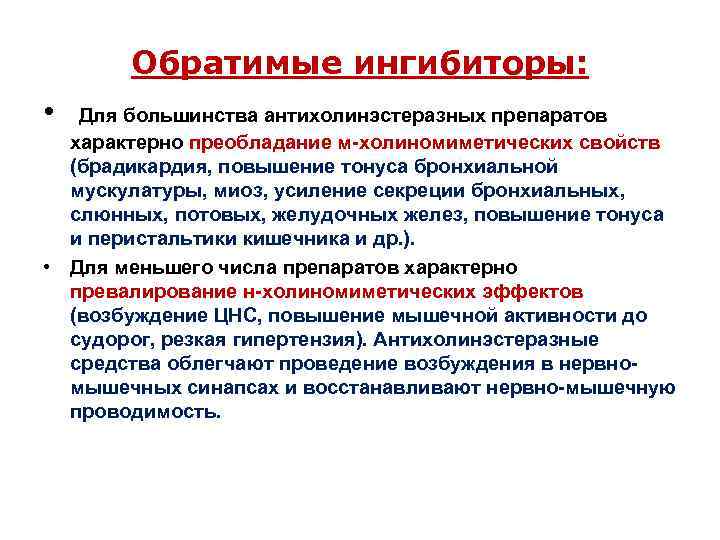 Обратимые ингибиторы:

• Для большинства антихолинэстеразных препаратов характерно преобладание м-холиномиметических свойств (брадикардия, повышение тонуса бронхиальной мускулатуры, миоз, усиление секреции бронхиальных, слюнных, потовых, желудочных желез, повышение тонуса и перистальтики кишечника и др.).

• Для меньшего числа препаратов характерно превалирование н-холиномиметических эффектов (возбуждение ЦНС, повышение мышечной активности до судорог, резкая гипертензия). Антихолинэстеразные средства облегчают проведение возбуждения в нервно-мышечных синапсах и восстанавливают нервно-мышечную проводимость.